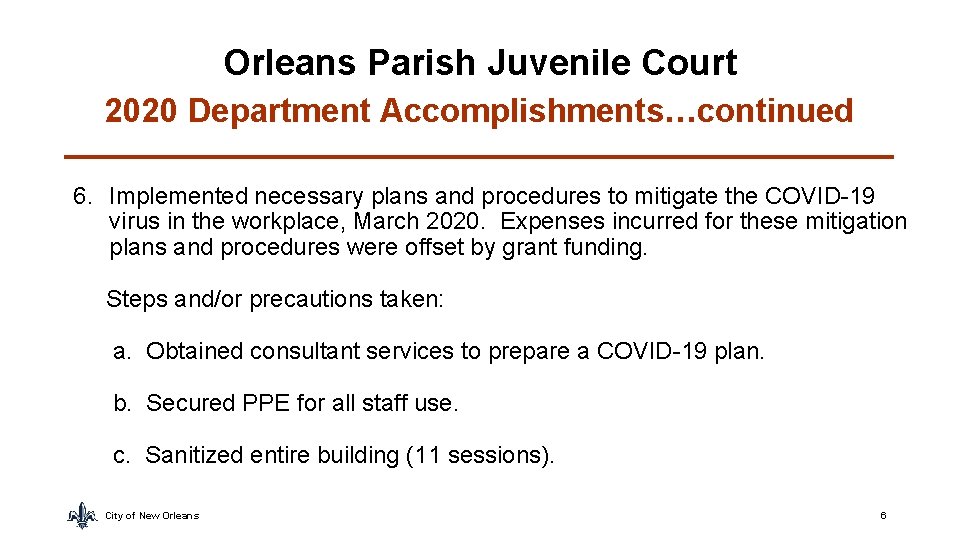 Orleans Parish Juvenile Court
2020 Department Accomplishments…continued

6. Implemented necessary plans and procedures to mitigate the COVID-19 virus in the workplace, March 2020. Expenses incurred for these mitigation plans and procedures were offset by grant funding.

Steps and/or precautions taken:

a. Obtained consultant services to prepare a COVID-19 plan.

b. Secured PPE for all staff use.

c. Sanitized entire building (11 sessions).

City of New Orleans

6